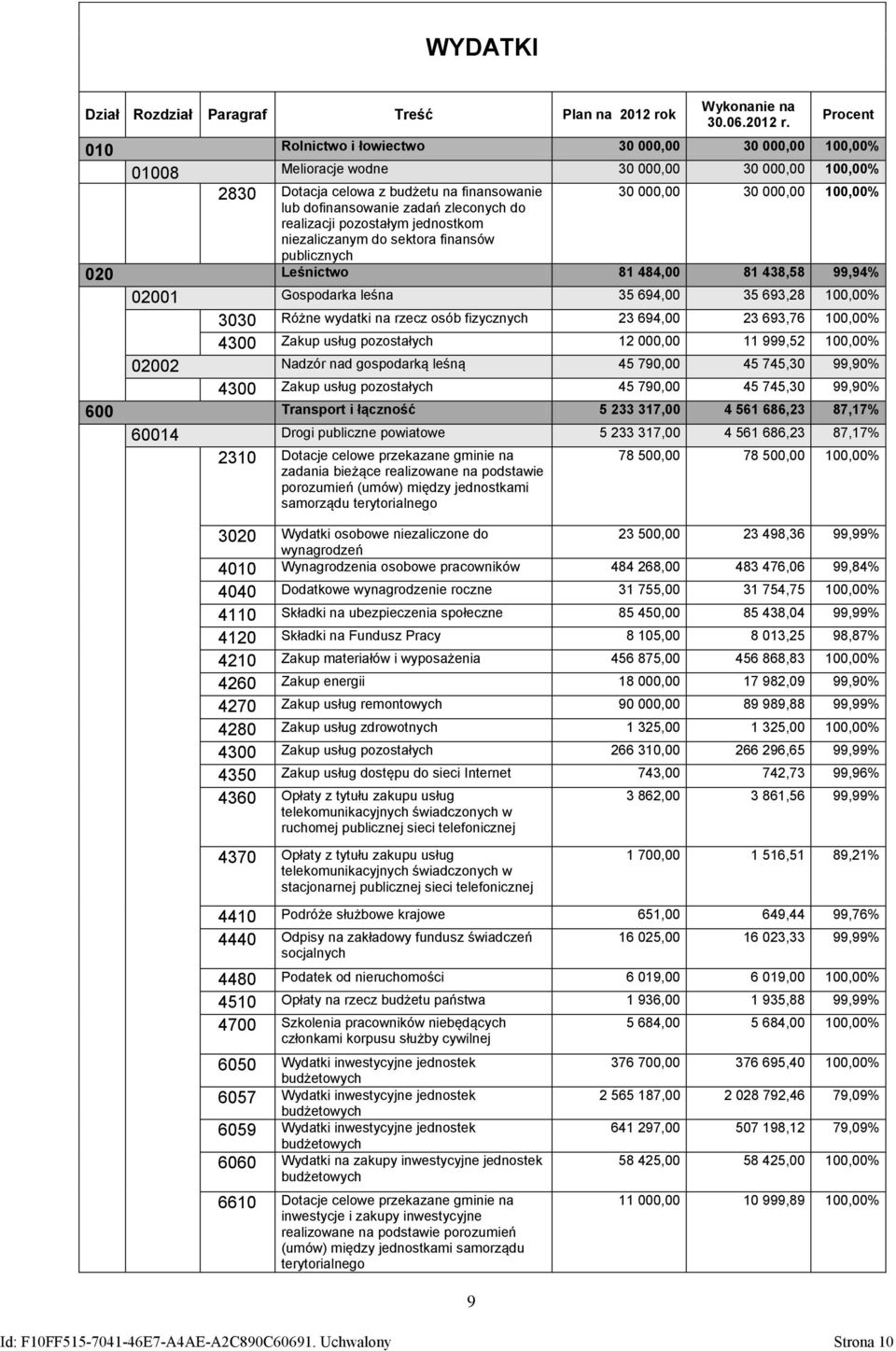 WYDATKI

| Dział | Rozdział | Paragraf | Treść | Plan na 2012 rok | Wykonanie na 30.06.2012 r. | Procent |
|---|---|---|---|---|---|---|
| 010 | | | Rolnictwo i łowiectwo | 30 000,00 | 30 000,00 | 100,00% |
| | 01008 | | Melioracje wodne | 30 000,00 | 30 000,00 | 100,00% |
| | | 2830 | Dotacja celowa z budżetu na finansowanie lub dofinansowanie zadań zleconych do realizacji pozostałym jednostkom niezaliczanym do sektora finansów publicznych | 30 000,00 | 30 000,00 | 100,00% |
| 020 | | | Leśnictwo | 81 484,00 | 81 438,58 | 99,94% |
| | 02001 | | Gospodarka leśna | 35 694,00 | 35 693,28 | 100,00% |
| | | 3030 | Różne wydatki na rzecz osób fizycznych | 23 694,00 | 23 693,76 | 100,00% |
| | | 4300 | Zakup usług pozostałych | 12 000,00 | 11 999,52 | 100,00% |
| | 02002 | | Nadzór nad gospodarką leśną | 45 790,00 | 45 745,30 | 99,90% |
| | | 4300 | Zakup usług pozostałych | 45 790,00 | 45 745,30 | 99,90% |
| 600 | | | Transport i łączność | 5 233 317,00 | 4 561 686,23 | 87,17% |
| | 60014 | | Drogi publiczne powiatowe | 5 233 317,00 | 4 561 686,23 | 87,17% |
| | | 2310 | Dotacje celowe przekazane gminie na zadania bieżące realizowane na podstawie porozumień (umów) między jednostkami samorządu terytorialnego | 78 500,00 | 78 500,00 | 100,00% |
| | | 3020 | Wydatki osobowe niezaliczone do wynagrodzeń | 23 500,00 | 23 498,36 | 99,99% |
| | | 4010 | Wynagrodzenia osobowe pracowników | 484 268,00 | 483 476,06 | 99,84% |
| | | 4040 | Dodatkowe wynagrodzenie roczne | 31 755,00 | 31 754,75 | 100,00% |
| | | 4110 | Składki na ubezpieczenia społeczne | 85 450,00 | 85 438,04 | 99,99% |
| | | 4120 | Składki na Fundusz Pracy | 8 105,00 | 8 013,25 | 98,87% |
| | | 4210 | Zakup materiałów i wyposażenia | 456 875,00 | 456 868,83 | 100,00% |
| | | 4260 | Zakup energii | 18 000,00 | 17 982,09 | 99,90% |
| | | 4270 | Zakup usług remontowych | 90 000,00 | 89 989,88 | 99,99% |
| | | 4280 | Zakup usług zdrowotnych | 1 325,00 | 1 325,00 | 100,00% |
| | | 4300 | Zakup usług pozostałych | 266 310,00 | 266 296,65 | 99,99% |
| | | 4350 | Zakup usług dostępu do sieci Internet | 743,00 | 742,73 | 99,96% |
| | | 4360 | Opłaty z tytułu zakupu usług telekomunikacyjnych świadczonych w ruchomej publicznej sieci telefonicznej | 3 862,00 | 3 861,56 | 99,99% |
| | | 4370 | Opłaty z tytułu zakupu usług telekomunikacyjnych świadczonych w stacjonarnej publicznej sieci telefonicznej | 1 700,00 | 1 516,51 | 89,21% |
| | | 4410 | Podróże służbowe krajowe | 651,00 | 649,44 | 99,76% |
| | | 4440 | Odpisy na zakładowy fundusz świadczeń socjalnych | 16 025,00 | 16 023,33 | 99,99% |
| | | 4480 | Podatek od nieruchomości | 6 019,00 | 6 019,00 | 100,00% |
| | | 4510 | Opłaty na rzecz budżetu państwa | 1 936,00 | 1 935,88 | 99,99% |
| | | 4700 | Szkolenia pracowników niebędących członkami korpusu służby cywilnej | 5 684,00 | 5 684,00 | 100,00% |
| | | 6050 | Wydatki inwestycyjne jednostek budżetowych | 376 700,00 | 376 695,40 | 100,00% |
| | | 6057 | Wydatki inwestycyjne jednostek budżetowych | 2 565 187,00 | 2 028 792,46 | 79,09% |
| | | 6059 | Wydatki inwestycyjne jednostek budżetowych | 641 297,00 | 507 198,12 | 79,09% |
| | | 6060 | Wydatki na zakupy inwestycyjne jednostek budżetowych | 58 425,00 | 58 425,00 | 100,00% |
| | | 6610 | Dotacje celowe przekazane gminie na inwestycje i zakupy inwestycyjne realizowane na podstawie porozumień (umów) między jednostkami samorządu terytorialnego | 11 000,00 | 10 999,89 | 100,00% |

9

Id: F10FF515-7041-46E7-A4AE-A2C890C60691. Uchwalony Strona 10